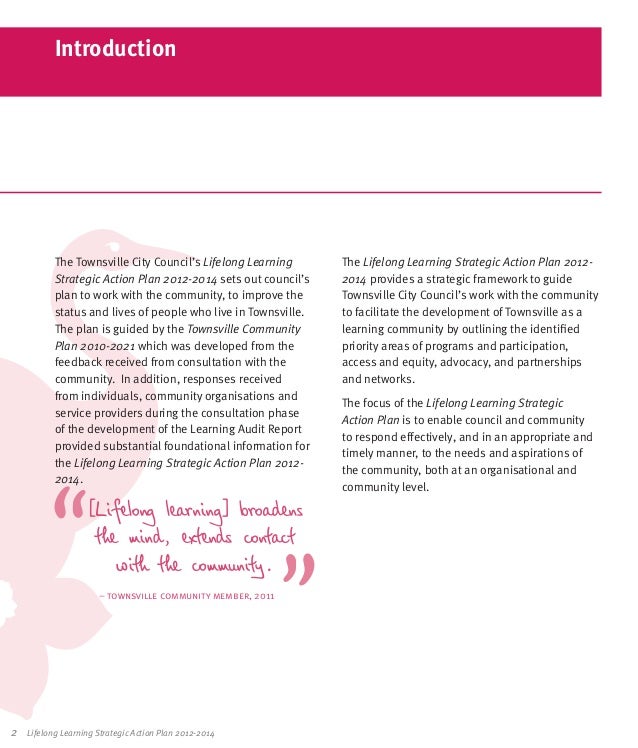 Introduction

The Townsville City Council's Lifelong Learning Strategic Action Plan 2012-2014 sets out council's plan to work with the community, to improve the status and lives of people who live in Townsville. The plan is guided by the Townsville Community Plan 2010-2021 which was developed from the feedback received from consultation with the community. In addition, responses received from individuals, community organisations and service providers during the consultation phase of the development of the Learning Audit Report provided substantial foundational information for the Lifelong Learning Strategic Action Plan 2012-2014.

"[Lifelong learning] broadens the mind, extends contact with the community."

– TOWNSVILLE COMMUNITY MEMBER, 2011

The Lifelong Learning Strategic Action Plan 2012-2014 provides a strategic framework to guide Townsville City Council's work with the community to facilitate the development of Townsville as a learning community by outlining the identified priority areas of programs and participation, access and equity, advocacy, and partnerships and networks.

The focus of the Lifelong Learning Strategic Action Plan is to enable council and community to respond effectively, and in an appropriate and timely manner, to the needs and aspirations of the community, both at an organisational and community level.

2 Lifelong Learning Strategic Action Plan 2012-2014